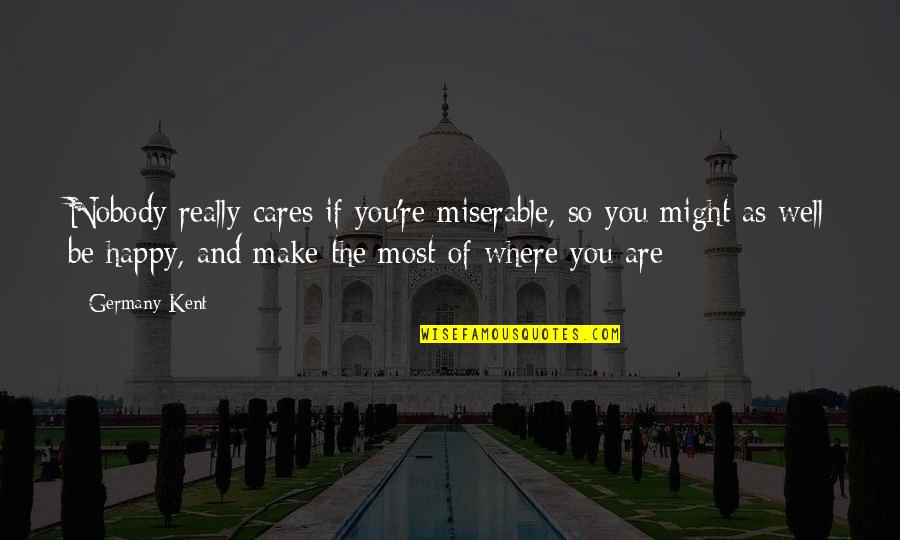 Nobody really cares if you're miserable, so you might as well be happy, and make the most of where you are

Germany Kent

WISEFAMOUSQUOTES.COM